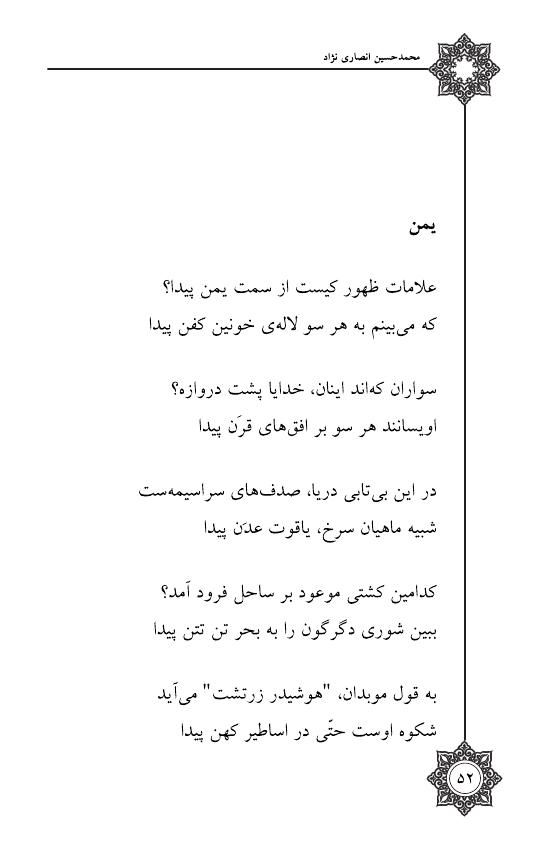 محمدحسین انصاری نژاد

یمن

علامات ظهور کیست از سمت یمن پیدا؟
که می‌بینم به هر سو لاله‌ی خونین کفن پیدا

سواران که‌اند اینان، خدایا پشت دروازه؟
اویسانند هر سو بر افق‌های قرَن پیدا

در این بی‌تابی دریا، صدف‌های سراسیمه‌ست
شبیه ماهیان سرخ، یاقوت عدَن پیدا

کدامین کشتی موعود بر ساحل فرود آمد؟
ببین شوری دگرگون را به بحر تن تتن پیدا

به قول موبدان، "هوشیدر زرتشت" می‌آید
شکوه اوست حتّی در اساطیر کهن پیدا

۵۲